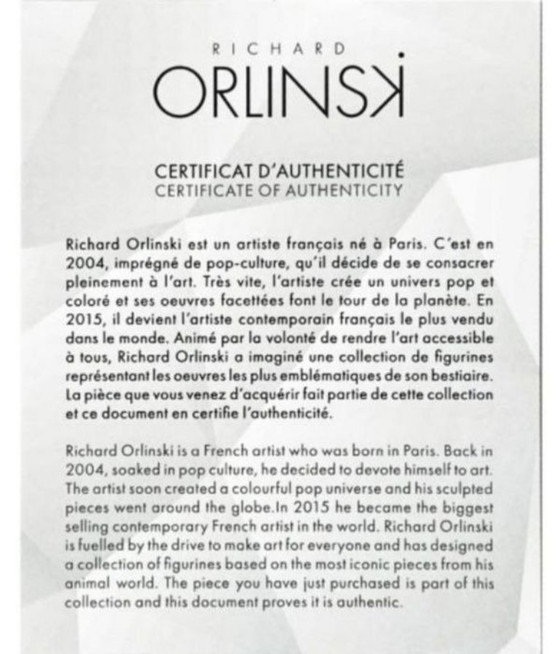 RICHARD
ORLINSKI

CERTIFICAT D'AUTHENTICITÉ
CERTIFICATE OF AUTHENTICITY

Richard Orlinski est un artiste français né à Paris. C'est en 2004, imprégné de pop-culture, qu'il décide de se consacrer pleinement à l'art. Très vite, l'artiste crée un univers pop et coloré et ses oeuvres facettées font le tour de la planète. En 2015, il devient l'artiste contemporain français le plus vendu dans le monde. Animé par la volonté de rendre l'art accessible à tous, Richard Orlinski a imaginé une collection de figurines représentant les oeuvres les plus emblématiques de son bestiaire. La pièce que vous venez d'acquérir fait partie de cette collection et ce document en certifie l'authenticité.

Richard Orlinski is a French artist who was born in Paris. Back in 2004, soaked in pop culture, he decided to devote himself to art. The artist soon created a colourful pop universe and his sculpted pieces went around the globe.In 2015 he became the biggest selling contemporary French artist in the world. Richard Orlinski is fuelled by the drive to make art for everyone and has designed a collection of figurines based on the most iconic pieces from his animal world. The piece you have just purchased is part of this collection and this document proves it is authentic.